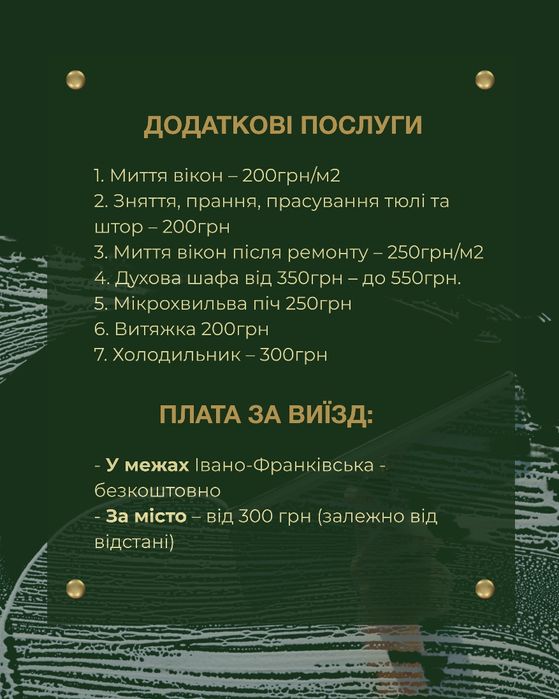 ДОДАТКОВІ ПОСЛУГИ

1. Миття вікон – 200грн/м2
2. Зняття, прання, прасування тюлі та штор – 200грн
3. Миття вікон після ремонту – 250грн/м2
4. Духова шафа від 350грн – до 550грн.
5. Мікрохвильва піч 250грн
6. Витяжка 200грн
7. Холодильник – 300грн

ПЛАТА ЗА ВИЇЗД:

- У межах Івано-Франківська - безкоштовно
- За місто – від 300 грн (залежно від відстані)